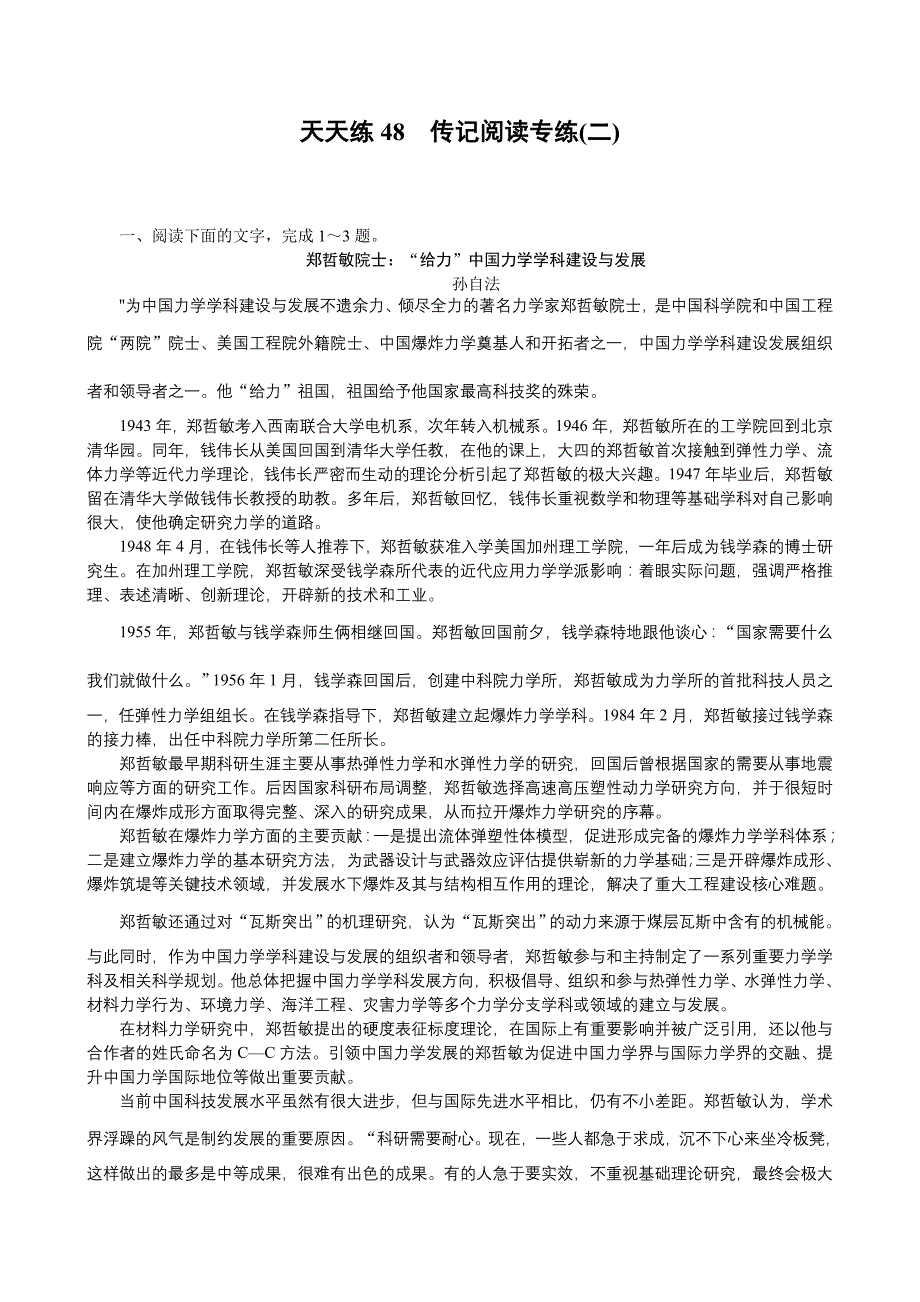 天天练 48　传记阅读专练(二)

一、阅读下面的文字，完成 1～3 题。

郑哲敏院士：“给力”中国力学学科建设与发展

孙自法

"为中国力学学科建设与发展不遗余力、倾尽全力的著名力学家郑哲敏院士，是中国科学院和中国工程院“两院”院士、美国工程院外籍院士、中国爆炸力学奠基人和开拓者之一，中国力学学科建设发展组织者和领导者之一。他“给力”祖国，祖国给予他国家最高科技奖的殊荣。

1943 年，郑哲敏考入西南联合大学电机系，次年转入机械系。1946 年，郑哲敏所在的工学院回到北京清华园。同年，钱伟长从美国回国到清华大学任教，在他的课上，大四的郑哲敏首次接触到弹性力学、流体力学等近代力学理论，钱伟长严密而生动的理论分析引起了郑哲敏的极大兴趣。1947 年毕业后，郑哲敏留在清华大学做钱伟长教授的助教。多年后，郑哲敏回忆，钱伟长重视数学和物理等基础学科对自己影响很大，使他确定研究力学的道路。

1948 年 4 月，在钱伟长等人推荐下，郑哲敏获准入学美国加州理工学院，一年后成为钱学森的博士研究生。在加州理工学院，郑哲敏深受钱学森所代表的近代应用力学学派影响：着眼实际问题，强调严格推理、表述清晰、创新理论，开辟新的技术和工业。

1955 年，郑哲敏与钱学森师生俩相继回国。郑哲敏回国前夕，钱学森特地跟他谈心：“国家需要什么我们就做什么。”1956 年 1 月，钱学森回国后，创建中科院力学所，郑哲敏成为力学所的首批科技人员之一，任弹性力学组组长。在钱学森指导下，郑哲敏建立起爆炸力学学科。1984 年 2 月，郑哲敏接过钱学森的接力棒，出任中科院力学所第二任所长。

郑哲敏最早期科研生涯主要从事热弹性力学和水弹性力学的研究，回国后曾根据国家的需要从事地震响应等方面的研究工作。后因国家科研布局调整，郑哲敏选择高速高压塑性动力学研究方向，并于很短时间内在爆炸成形方面取得完整、深入的研究成果，从而拉开爆炸力学研究的序幕。

郑哲敏在爆炸力学方面的主要贡献：一是提出流体弹塑性体模型，促进形成完备的爆炸力学学科体系；二是建立爆炸力学的基本研究方法，为武器设计与武器效应评估提供崭新的力学基础；三是开辟爆炸成形、爆炸筑堤等关键技术领域，并发展水下爆炸及其与结构相互作用的理论，解决了重大工程建设核心难题。

郑哲敏还通过对“瓦斯突出”的机理研究，认为“瓦斯突出”的动力来源于煤层瓦斯中含有的机械能。与此同时，作为中国力学学科建设与发展的组织者和领导者，郑哲敏参与和主持制定了一系列重要力学学科及相关科学规划。他总体把握中国力学学科发展方向，积极倡导、组织和参与热弹性力学、水弹性力学、材料力学行为、环境力学、海洋工程、灾害力学等多个力学分支学科或领域的建立与发展。

在材料力学研究中，郑哲敏提出的硬度表征标度理论，在国际上有重要影响并被广泛引用，还以他与合作者的姓氏命名为 C—C 方法。引领中国力学发展的郑哲敏为促进中国力学界与国际力学界的交融、提升中国力学国际地位等做出重要贡献。

当前中国科技发展水平虽然有很大进步，但与国际先进水平相比，仍有不小差距。郑哲敏认为，学术界浮躁的风气是制约发展的重要原因。“科研需要耐心。现在，一些人都急于求成，沉不下心来坐冷板凳，这样做出的最多是中等成果，很难有出色的成果。有的人急于要实效，不重视基础理论研究，最终会极大